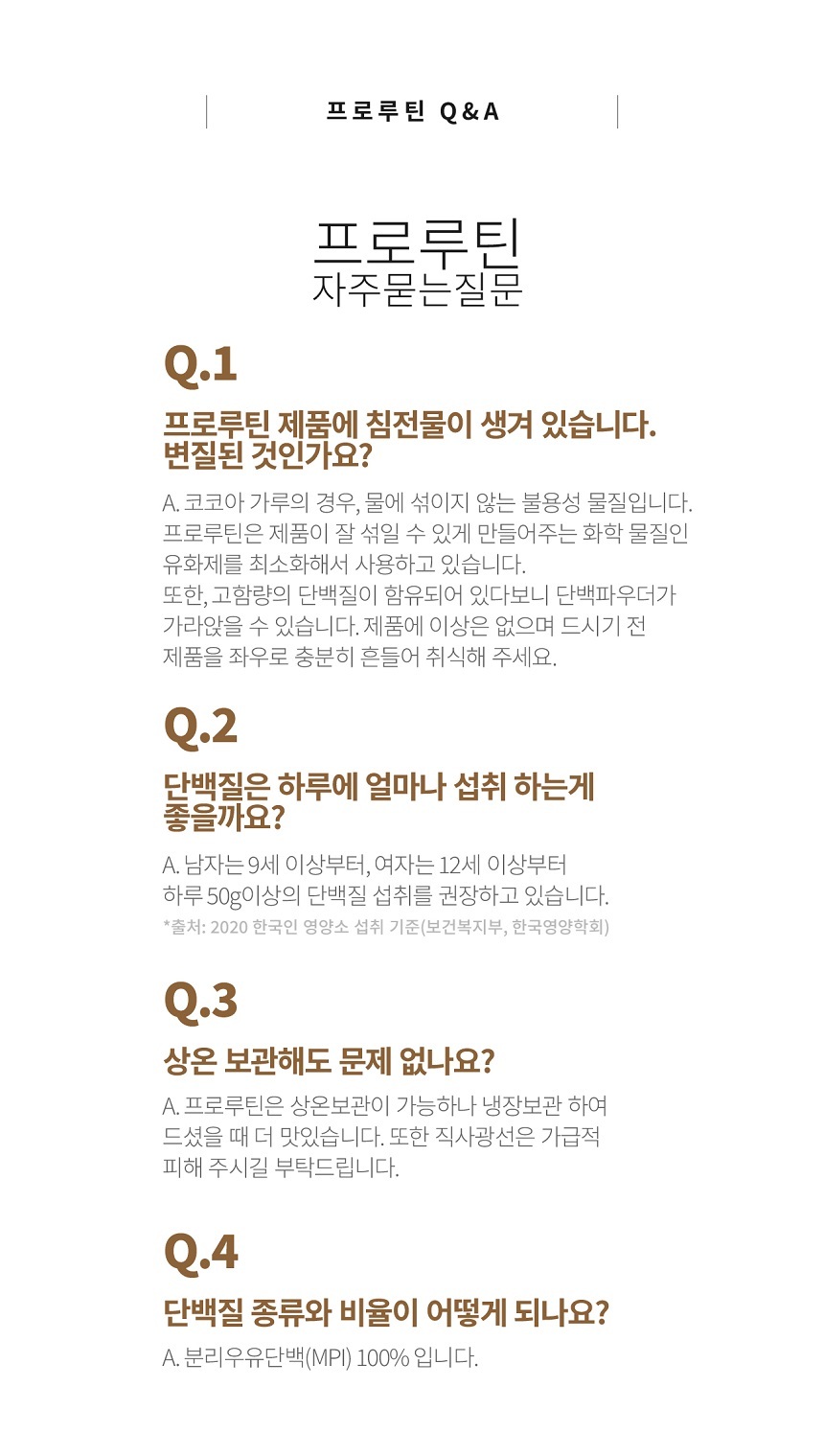 프로루틴 Q&A

프로루틴
자주묻는질문

Q.1

프로루틴 제품에 침전물이 생겨 있습니다.
변질된 것인가요?

A. 코코아 가루의 경우, 물에 섞이지 않는 불용성 물질입니다.
프로루틴은 제품이 잘 섞일 수 있게 만들어주는 화학 물질인
유화제를 최소화해서 사용하고 있습니다.
또한, 고함량의 단백질이 함유되어 있다보니 단백파우더가
가라앉을 수 있습니다. 제품에 이상은 없으며 드시기 전
제품을 좌우로 충분히 흔들어 취식해 주세요.

Q.2

단백질은 하루에 얼마나 섭취 하는게
좋을까요?

A. 남자는 9세 이상부터, 여자는 12세 이상부터
하루 50g이상의 단백질 섭취를 권장하고 있습니다.
*출처: 2020 한국인 영양소 섭취 기준(보건복지부, 한국영양학회)

Q.3

상온 보관해도 문제 없나요?

A. 프로루틴은 상온보관이 가능하나 냉장보관 하여
드셨을 때 더 맛있습니다. 또한 직사광선은 가급적
피해 주시길 부탁드립니다.

Q.4

단백질 종류와 비율이 어떻게 되나요?

A. 분리우유단백(MPI) 100% 입니다.